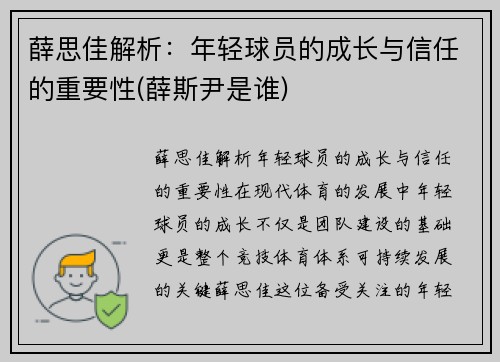 薛思佳解析：年轻球员的成长与信任的重要性(薛斯尹是谁)

薛思佳解析年轻球员的成长与信任的重要性在现代体育的发展中年轻球员的成长不仅是团队建设的基础更是整个竞技体育体系可持续发展的关键薛思佳这位备受关注的年轻